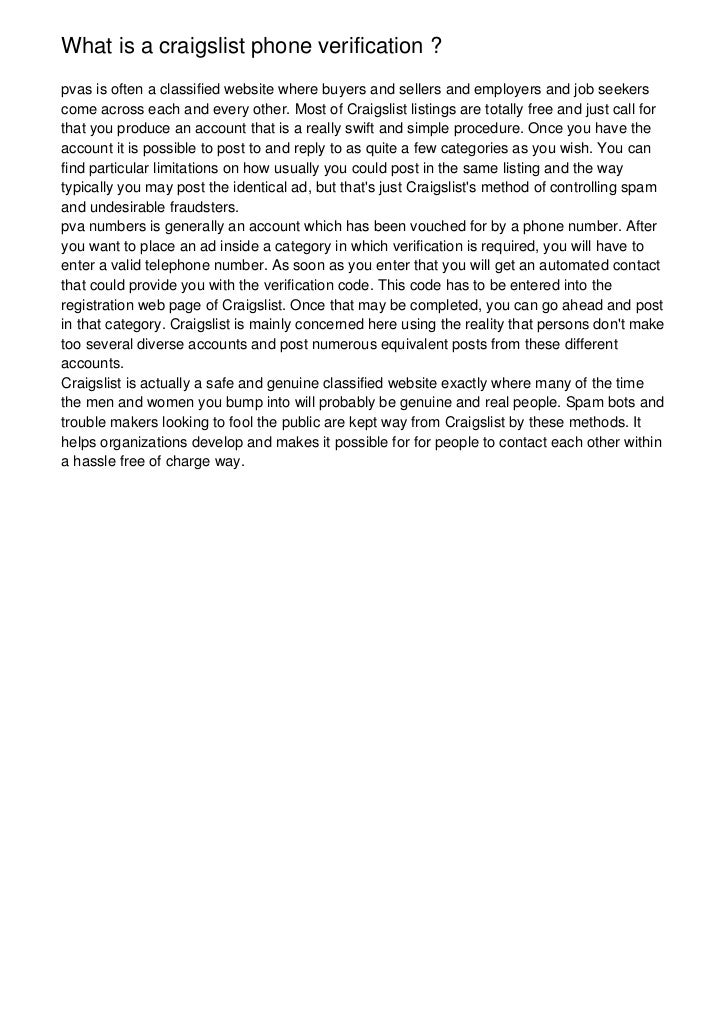 What is a craigslist phone verification ?

pvas is often a classified website where buyers and sellers and employers and job seekers come across each and every other. Most of Craigslist listings are totally free and just call for that you produce an account that is a really swift and simple procedure. Once you have the account it is possible to post to and reply to as quite a few categories as you wish. You can find particular limitations on how usually you could post in the same listing and the way typically you may post the identical ad, but that's just Craigslist's method of controlling spam and undesirable fraudsters.
pva numbers is generally an account which has been vouched for by a phone number. After you want to place an ad inside a category in which verification is required, you will have to enter a valid telephone number. As soon as you enter that you will get an automated contact that could provide you with the verification code. This code has to be entered into the registration web page of Craigslist. Once that may be completed, you can go ahead and post in that category. Craigslist is mainly concerned here using the reality that persons don't make too several diverse accounts and post numerous equivalent posts from these different accounts.
Craigslist is actually a safe and genuine classified website exactly where many of the time the men and women you bump into will probably be genuine and real people. Spam bots and trouble makers looking to fool the public are kept way from Craigslist by these methods. It helps organizations develop and makes it possible for for people to contact each other within a hassle free of charge way.